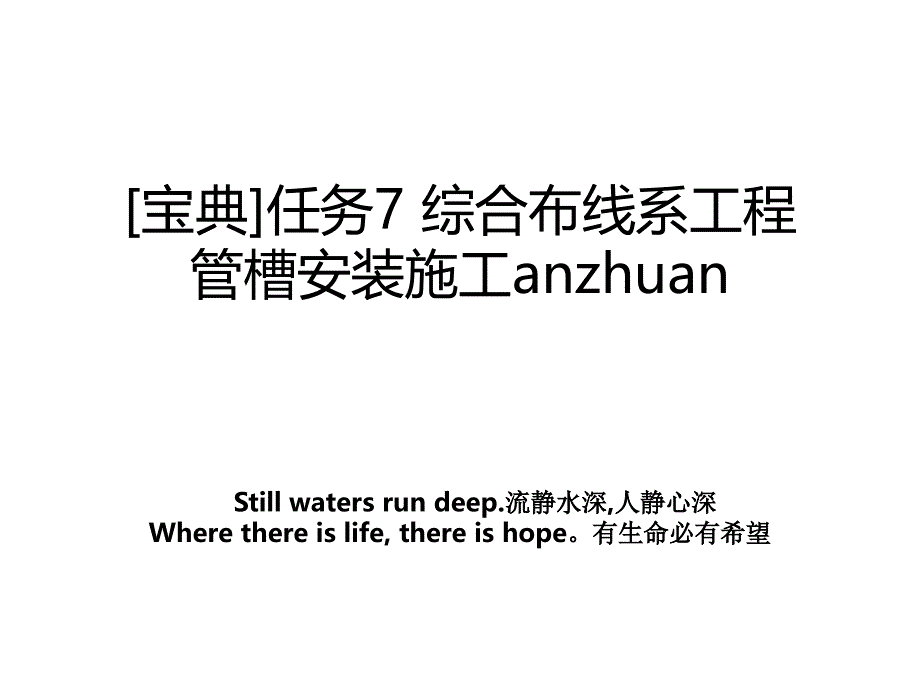 [宝典]任务7 综合布线系工程管槽安装施工anzhuan

Still waters run deep.流静水深,人静心深
Where there is life, there is hope。有生命必有希望